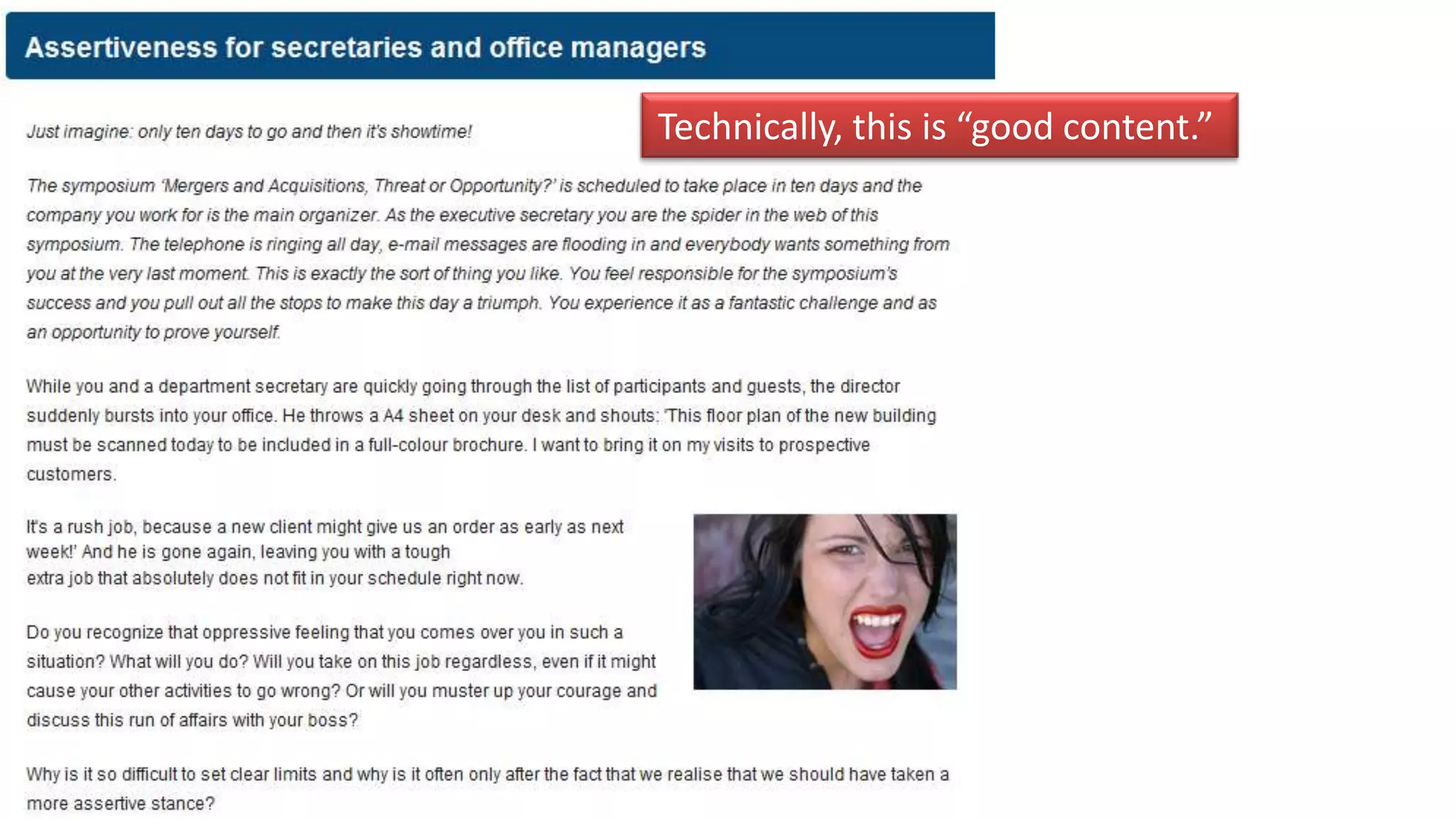 Assertiveness for secretaries and office managers

Technically, this is "good content."

Just imagine: only ten days to go and then it's showtime!

The symposium 'Mergers and Acquisitions, Threat or Opportunity?' is scheduled to take place in ten days and the company you work for is the main organizer. As the executive secretary you are the spider in the web of this symposium. The telephone is ringing all day, e-mail messages are flooding in and everybody wants something from you at the very last moment. This is exactly the sort of thing you like. You feel responsible for the symposium's success and you pull out all the stops to make this day a triumph. You experience it as a fantastic challenge and as an opportunity to prove yourself.

While you and a department secretary are quickly going through the list of participants and guests, the director suddenly bursts into your office. He throws a A4 sheet on your desk and shouts: 'This floor plan of the new building must be scanned today to be included in a full-colour brochure. I want to bring it on my visits to prospective customers.

It's a rush job, because a new client might give us an order as early as next week!' And he is gone again, leaving you with a tough extra job that absolutely does not fit in your schedule right now.

Do you recognize that oppressive feeling that you comes over you in such a situation? What will you do? Will you take on this job regardless, even if it might cause your other activities to go wrong? Or will you muster up your courage and discuss this run of affairs with your boss?

Why is it so difficult to set clear limits and why is it often only after the fact that we realise that we should have taken a more assertive stance?